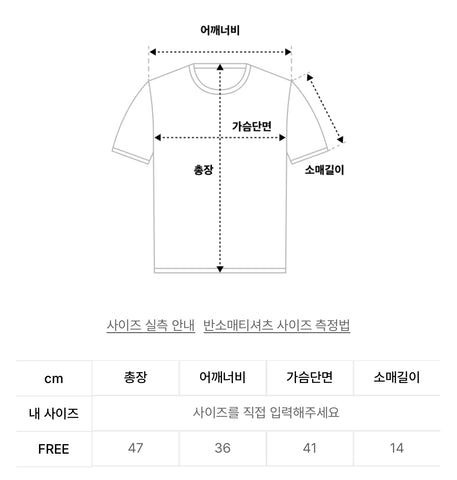 어깨너비

가슴단면

총장

소매길이

사이즈 실측 안내   반소매티셔츠 사이즈 측정법

| cm | 총장 | 어깨너비 | 가슴단면 | 소매길이 |
|---|---|---|---|---|
| 내 사이즈 | 사이즈를 직접 입력해주세요 | | | |
| FREE | 47 | 36 | 41 | 14 |